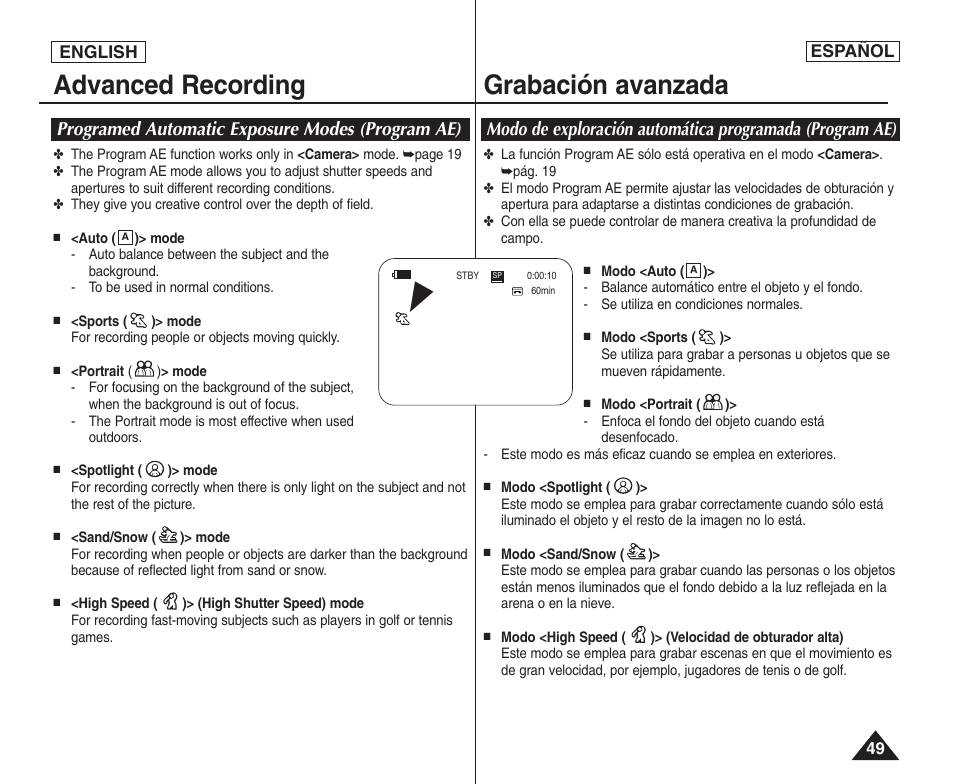 ENGLISH

Advanced Recording

Programed Automatic Exposure Modes (Program AE)

✤ The Program AE function works only in <Camera> mode. ➥page 19
✤ The Program AE mode allows you to adjust shutter speeds and apertures to suit different recording conditions.
✤ They give you creative control over the depth of field.

■ <Auto ( A )> mode
- Auto balance between the subject and the background.
- To be used in normal conditions.

■ <Sports ( )> mode
For recording people or objects moving quickly.

■ <Portrait ( )> mode
- For focusing on the background of the subject, when the background is out of focus.
- The Portrait mode is most effective when used outdoors.

■ <Spotlight ( )> mode
For recording correctly when there is only light on the subject and not the rest of the picture.

■ <Sand/Snow ( )> mode
For recording when people or objects are darker than the background because of reflected light from sand or snow.

■ <High Speed ( )> (High Shutter Speed) mode
For recording fast-moving subjects such as players in golf or tennis games.

STBY SP 0:00:10
60min

ESPAÑOL

Grabación avanzada

Modo de exploración automática programada (Program AE)

✤ La función Program AE sólo está operativa en el modo <Camera>. ➥pág. 19
✤ El modo Program AE permite ajustar las velocidades de obturación y apertura para adaptarse a distintas condiciones de grabación.
✤ Con ella se puede controlar de manera creativa la profundidad de campo.

■ Modo <Auto ( A )>
- Balance automático entre el objeto y el fondo.
- Se utiliza en condiciones normales.

■ Modo <Sports ( )>
Se utiliza para grabar a personas u objetos que se mueven rápidamente.

■ Modo <Portrait ( )>
- Enfoca el fondo del objeto cuando está desenfocado.
- Este modo es más eficaz cuando se emplea en exteriores.

■ Modo <Spotlight ( )>
Este modo se emplea para grabar correctamente cuando sólo está iluminado el objeto y el resto de la imagen no lo está.

■ Modo <Sand/Snow ( )>
Este modo se emplea para grabar cuando las personas o los objetos están menos iluminados que el fondo debido a la luz reflejada en la arena o en la nieve.

■ Modo <High Speed ( )> (Velocidad de obturador alta)
Este modo se emplea para grabar escenas en que el movimiento es de gran velocidad, por ejemplo, jugadores de tenis o de golf.

49